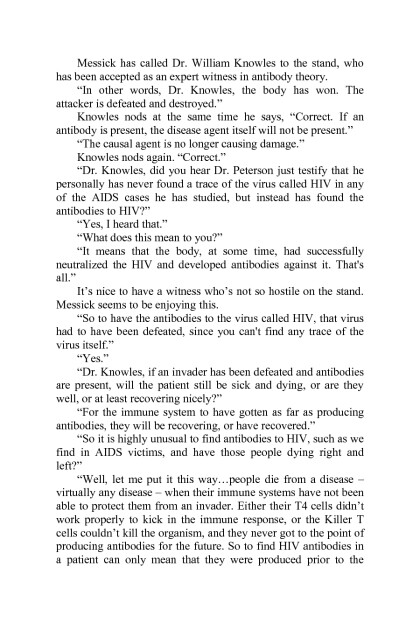 Messick has called Dr. William Knowles to the stand, who has been accepted as an expert witness in antibody theory.

"In other words, Dr. Knowles, the body has won. The attacker is defeated and destroyed."

Knowles nods at the same time he says, "Correct. If an antibody is present, the disease agent itself will not be present."

"The causal agent is no longer causing damage."

Knowles nods again. "Correct."

"Dr. Knowles, did you hear Dr. Peterson just testify that he personally has never found a trace of the virus called HIV in any of the AIDS cases he has studied, but instead has found the antibodies to HIV?"

"Yes, I heard that."

"What does this mean to you?"

"It means that the body, at some time, had successfully neutralized the HIV and developed antibodies against it. That's all."

It's nice to have a witness who's not so hostile on the stand. Messick seems to be enjoying this.

"So to have the antibodies to the virus called HIV, that virus had to have been defeated, since you can't find any trace of the virus itself."

"Yes."

"Dr. Knowles, if an invader has been defeated and antibodies are present, will the patient still be sick and dying, or are they well, or at least recovering nicely?"

"For the immune system to have gotten as far as producing antibodies, they will be recovering, or have recovered."

"So it is highly unusual to find antibodies to HIV, such as we find in AIDS victims, and have those people dying right and left?"

"Well, let me put it this way…people die from a disease – virtually any disease – when their immune systems have not been able to protect them from an invader. Either their T4 cells didn't work properly to kick in the immune response, or the Killer T cells couldn't kill the organism, and they never got to the point of producing antibodies for the future. So to find HIV antibodies in a patient can only mean that they were produced prior to the